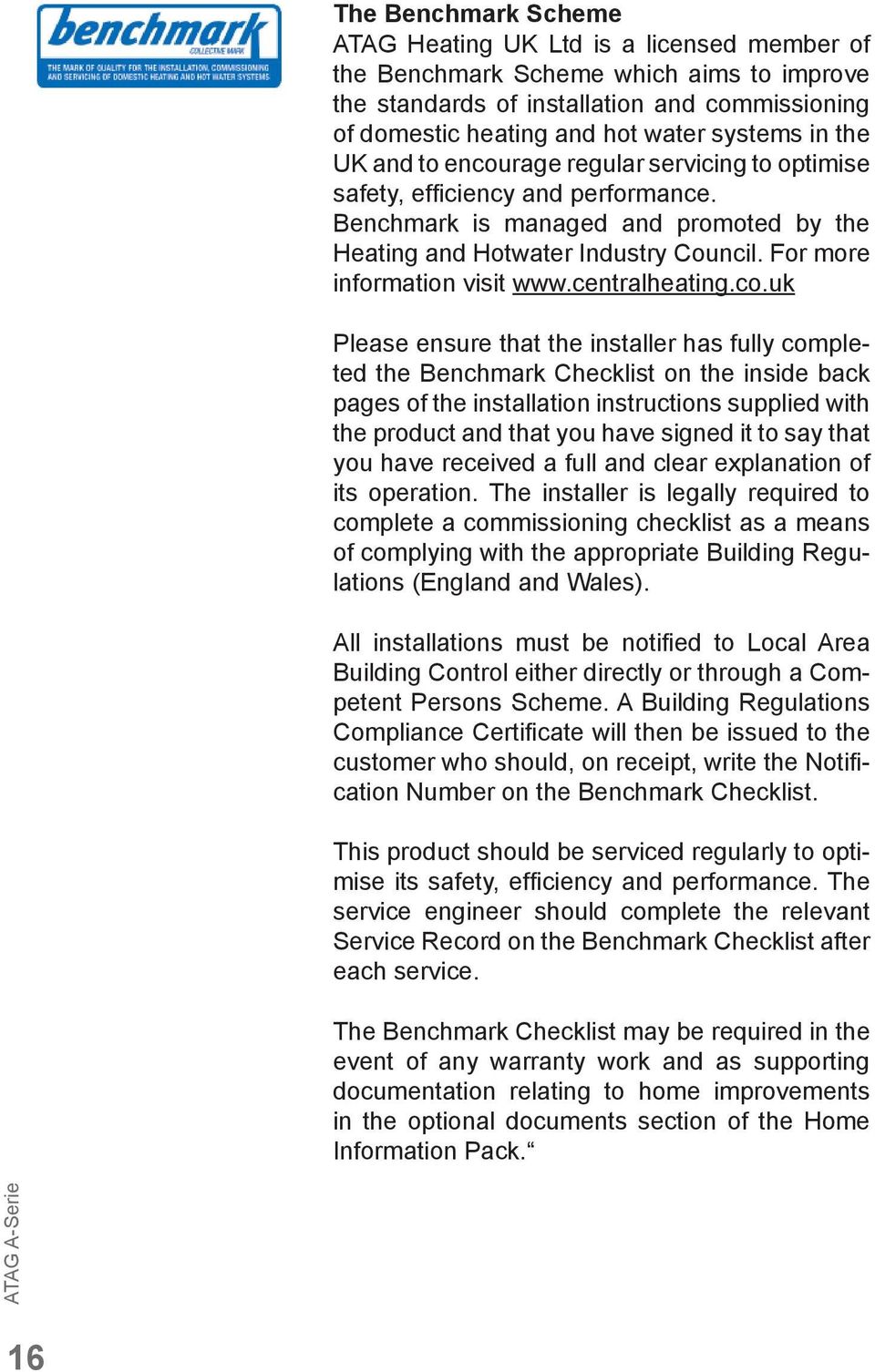 benchmark
COLLECTIVE MARK
THE MARK OF QUALITY FOR THE INSTALLATION, COMMISSIONING AND SERVICING OF DOMESTIC HEATING AND HOT WATER SYSTEMS

The Benchmark Scheme
ATAG Heating UK Ltd is a licensed member of the Benchmark Scheme which aims to improve the standards of installation and commissioning of domestic heating and hot water systems in the UK and to encourage regular servicing to optimise safety, efficiency and performance.
Benchmark is managed and promoted by the Heating and Hotwater Industry Council. For more information visit www.centralheating.co.uk

Please ensure that the installer has fully completed the Benchmark Checklist on the inside back pages of the installation instructions supplied with the product and that you have signed it to say that you have received a full and clear explanation of its operation. The installer is legally required to complete a commissioning checklist as a means of complying with the appropriate Building Regulations (England and Wales).

All installations must be notified to Local Area Building Control either directly or through a Competent Persons Scheme. A Building Regulations Compliance Certificate will then be issued to the customer who should, on receipt, write the Notification Number on the Benchmark Checklist.

This product should be serviced regularly to optimise its safety, efficiency and performance. The service engineer should complete the relevant Service Record on the Benchmark Checklist after each service.

The Benchmark Checklist may be required in the event of any warranty work and as supporting documentation relating to home improvements in the optional documents section of the Home Information Pack.“

ATAG A-Serie

16